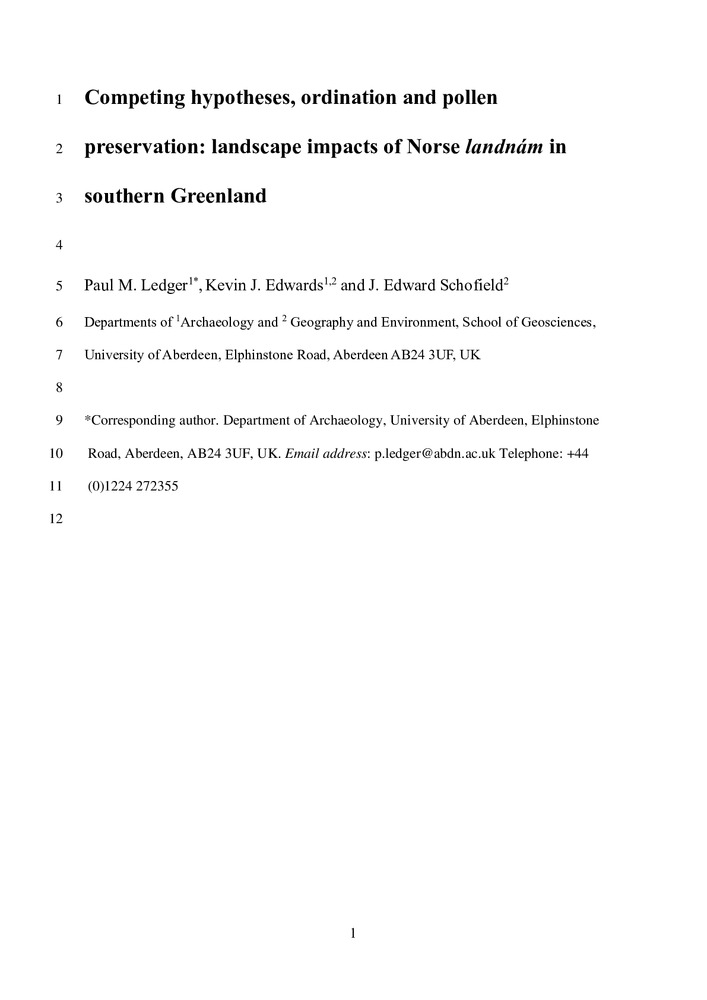 1 Competing hypotheses, ordination and pollen

2 preservation: landscape impacts of Norse landnám in

3 southern Greenland

4

5 Paul M. Ledger$^{1*}$, Kevin J. Edwards$^{1,2}$ and J. Edward Schofield$^{2}$

6 Departments of $^{1}$Archaeology and $^{2}$ Geography and Environment, School of Geosciences,

7 University of Aberdeen, Elphinstone Road, Aberdeen AB24 3UF, UK

8

9 *Corresponding author. Department of Archaeology, University of Aberdeen, Elphinstone

10 Road, Aberdeen, AB24 3UF, UK. Email address: p.ledger@abdn.ac.uk Telephone: +44

11 (0)1224 272355

12

1